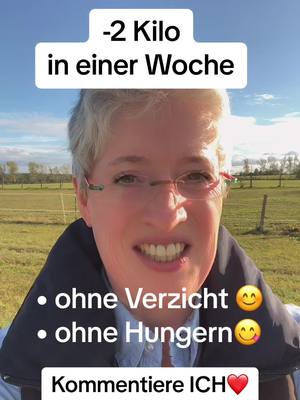 -2 Kilo
in einer Woche

• ohne Verzicht 😊
• ohne Hungern😋

Kommentiere ICH❤️